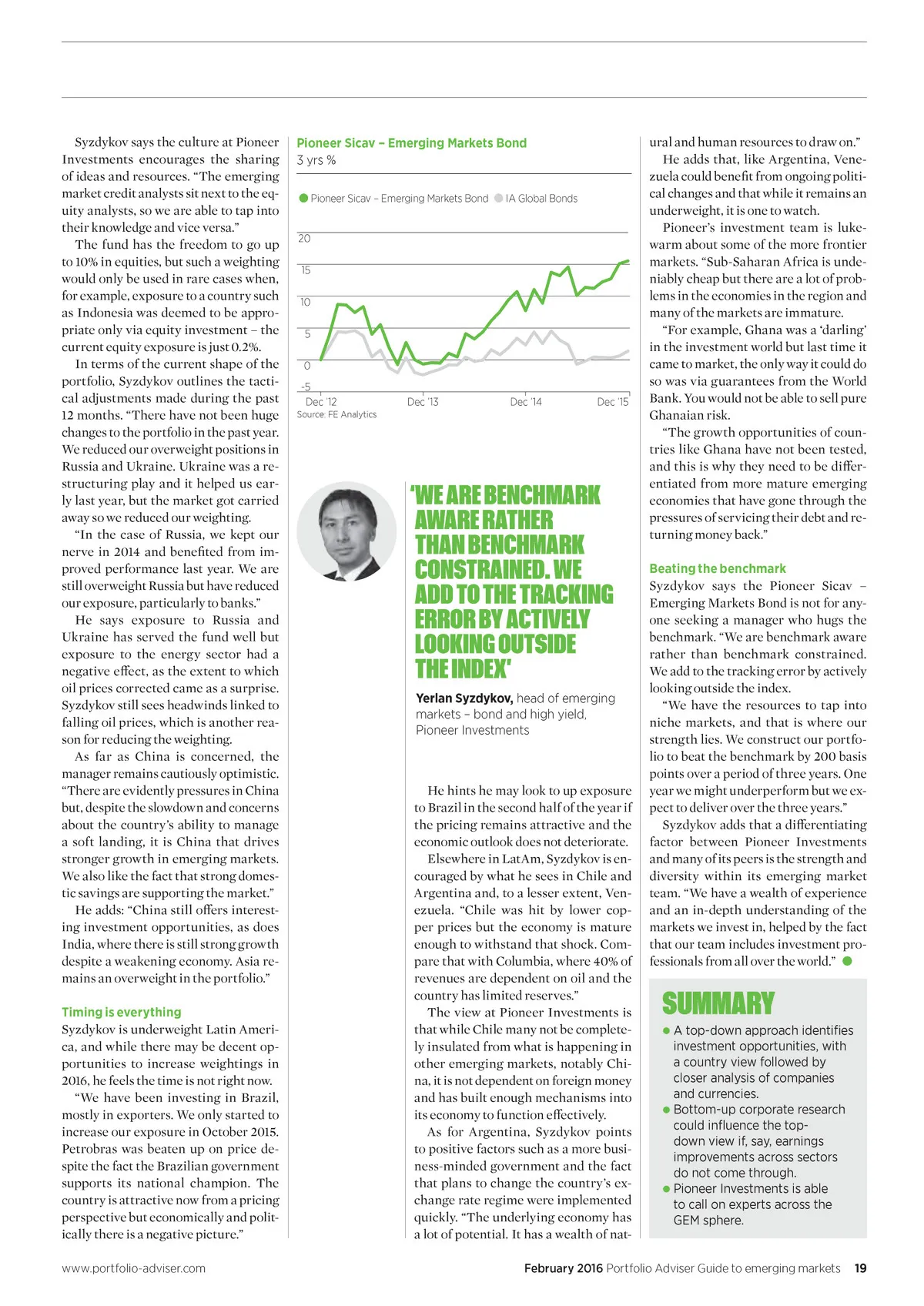 Syzdykov says the culture at Pioneer Investments encourages the sharing of ideas and resources. "The emerging market credit analysts sit next to the equity analysts, so we are able to tap into their knowledge and vice versa."

The fund has the freedom to go up to 10% in equities, but such a weighting would only be used in rare cases when, for example, exposure to a country such as Indonesia was deemed to be appropriate only via equity investment – the current equity exposure is just 0.2%.

In terms of the current shape of the portfolio, Syzdykov outlines the tactical adjustments made during the past 12 months. "There have not been huge changes to the portfolio in the past year. We reduced our overweight positions in Russia and Ukraine. Ukraine was a restructuring play and it helped us early last year, but the market got carried away so we reduced our weighting.

"In the case of Russia, we kept our nerve in 2014 and benefited from improved performance last year. We are still overweight Russia but have reduced our exposure, particularly to banks."

He says exposure to Russia and Ukraine has served the fund well but exposure to the energy sector had a negative effect, as the extent to which oil prices corrected came as a surprise. Syzdykov still sees headwinds linked to falling oil prices, which is another reason for reducing the weighting.

As far as China is concerned, the manager remains cautiously optimistic. "There are evidently pressures in China but, despite the slowdown and concerns about the country's ability to manage a soft landing, it is China that drives stronger growth in emerging markets. We also like the fact that strong domestic savings are supporting the market."

He adds: "China still offers interesting investment opportunities, as does India, where there is still strong growth despite a weakening economy. Asia remains an overweight in the portfolio."

Timing is everything
Syzdykov is underweight Latin America, and while there may be decent opportunities to increase weightings in 2016, he feels the time is not right now.

"We have been investing in Brazil, mostly in exporters. We only started to increase our exposure in October 2015. Petrobras was beaten up on price despite the fact the Brazilian government supports its national champion. The country is attractive now from a pricing perspective but economically and politically there is a negative picture."

Pioneer Sicav – Emerging Markets Bond
3 yrs %

Pioneer Sicav – Emerging Markets Bond IA Global Bonds

20
15
10
5
0
-5
Dec '12 Dec '13 Dec '14 Dec '15
Source: FE Analytics

'WE ARE BENCHMARK AWARE RATHER THAN BENCHMARK CONSTRAINED. WE ADD TO THE TRACKING ERROR BY ACTIVELY LOOKING OUTSIDE THE INDEX'

Yerlan Syzdykov, head of emerging markets – bond and high yield, Pioneer Investments

He hints he may look to up exposure to Brazil in the second half of the year if the pricing remains attractive and the economic outlook does not deteriorate.

Elsewhere in LatAm, Syzdykov is encouraged by what he sees in Chile and Argentina and, to a lesser extent, Venezuela. "Chile was hit by lower copper prices but the economy is mature enough to withstand that shock. Compare that with Columbia, where 40% of revenues are dependent on oil and the country has limited reserves."

The view at Pioneer Investments is that while Chile many not be completely insulated from what is happening in other emerging markets, notably China, it is not dependent on foreign money and has built enough mechanisms into its economy to function effectively.

As for Argentina, Syzdykov points to positive factors such as a more business-minded government and the fact that plans to change the country's exchange rate regime were implemented quickly. "The underlying economy has a lot of potential. It has a wealth of natural and human resources to draw on."

He adds that, like Argentina, Venezuela could benefit from ongoing political changes and that while it remains an underweight, it is one to watch.

Pioneer's investment team is lukewarm about some of the more frontier markets. "Sub-Saharan Africa is undeniably cheap but there are a lot of problems in the economies in the region and many of the markets are immature.

"For example, Ghana was a 'darling' in the investment world but last time it came to market, the only way it could do so was via guarantees from the World Bank. You would not be able to sell pure Ghanaian risk.

"The growth opportunities of countries like Ghana have not been tested, and this is why they need to be differentiated from more mature emerging economies that have gone through the pressures of servicing their debt and returning money back."

Beating the benchmark
Syzdykov says the Pioneer Sicav – Emerging Markets Bond is not for anyone seeking a manager who hugs the benchmark. "We are benchmark aware rather than benchmark constrained. We add to the tracking error by actively looking outside the index.

"We have the resources to tap into niche markets, and that is where our strength lies. We construct our portfolio to beat the benchmark by 200 basis points over a period of three years. One year we might underperform but we expect to deliver over the three years."

Syzdykov adds that a differentiating factor between Pioneer Investments and many of its peers is the strength and diversity within its emerging market team. "We have a wealth of experience and an in-depth understanding of the markets we invest in, helped by the fact that our team includes investment professionals from all over the world."

SUMMARY
● A top-down approach identifies investment opportunities, with a country view followed by closer analysis of companies and currencies.
● Bottom-up corporate research could influence the top-down view if, say, earnings improvements across sectors do not come through.
● Pioneer Investments is able to call on experts across the GEM sphere.

www.portfolio-adviser.com

February 2016 Portfolio Adviser Guide to emerging markets 19